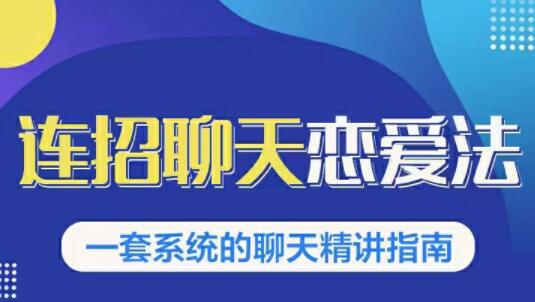 连招聊天恋爱法

一套系统的聊天精讲指南